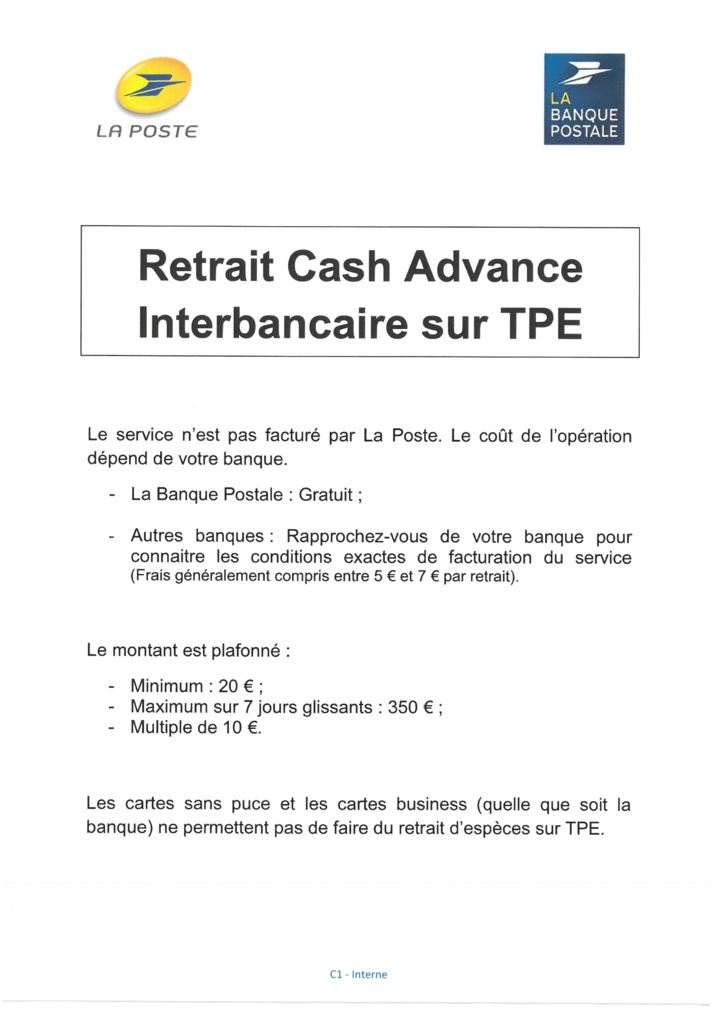 LA POSTE

LA BANQUE POSTALE

Retrait Cash Advance Interbancaire sur TPE

Le service n'est pas facturé par La Poste. Le coût de l'opération dépend de votre banque.

- La Banque Postale : Gratuit ;

- Autres banques : Rapprochez-vous de votre banque pour connaitre les conditions exactes de facturation du service (Frais généralement compris entre 5 € et 7 € par retrait).

Le montant est plafonné :

- Minimum : 20 € ;
- Maximum sur 7 jours glissants : 350 € ;
- Multiple de 10 €.

Les cartes sans puce et les cartes business (quelle que soit la banque) ne permettent pas de faire du retrait d'espèces sur TPE.

C1 - Interne